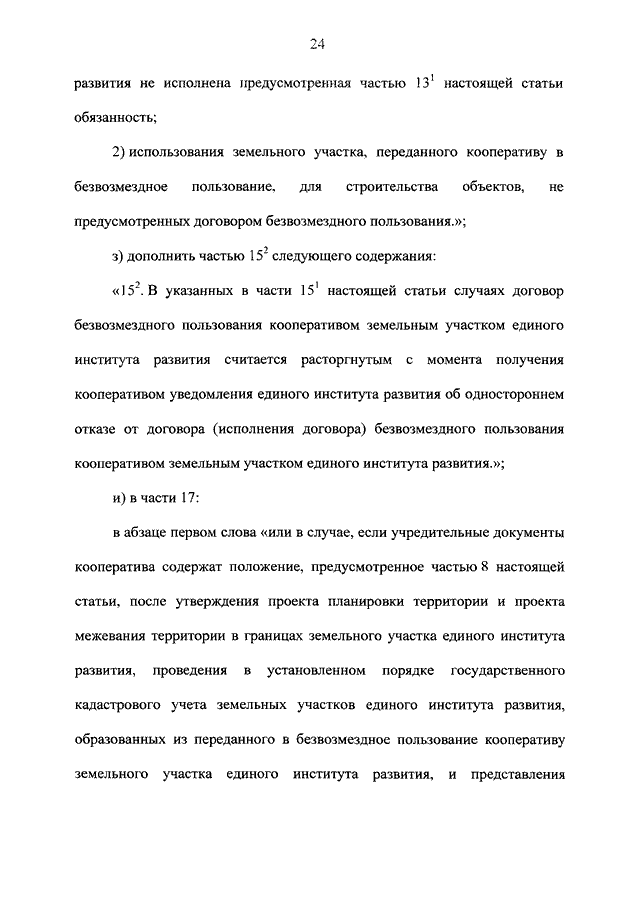 24

развития не исполнена предусмотренная частью $13^1$ настоящей статьи обязанность;

2) использования земельного участка, переданного кооперативу в безвозмездное пользование, для строительства объектов, не предусмотренных договором безвозмездного пользования.»;

з) дополнить частью $15^2$ следующего содержания:

«$15^2$. В указанных в части $15^1$ настоящей статьи случаях договор безвозмездного пользования кооперативом земельным участком единого института развития считается расторгнутым с момента получения кооперативом уведомления единого института развития об одностороннем отказе от договора (исполнения договора) безвозмездного пользования кооперативом земельным участком единого института развития.»;

и) в части 17:

в абзаце первом слова «или в случае, если учредительные документы кооператива содержат положение, предусмотренное частью 8 настоящей статьи, после утверждения проекта планировки территории и проекта межевания территории в границах земельного участка единого института развития, проведения в установленном порядке государственного кадастрового учета земельных участков единого института развития, образованных из переданного в безвозмездное пользование кооперативу земельного участка единого института развития, и представления